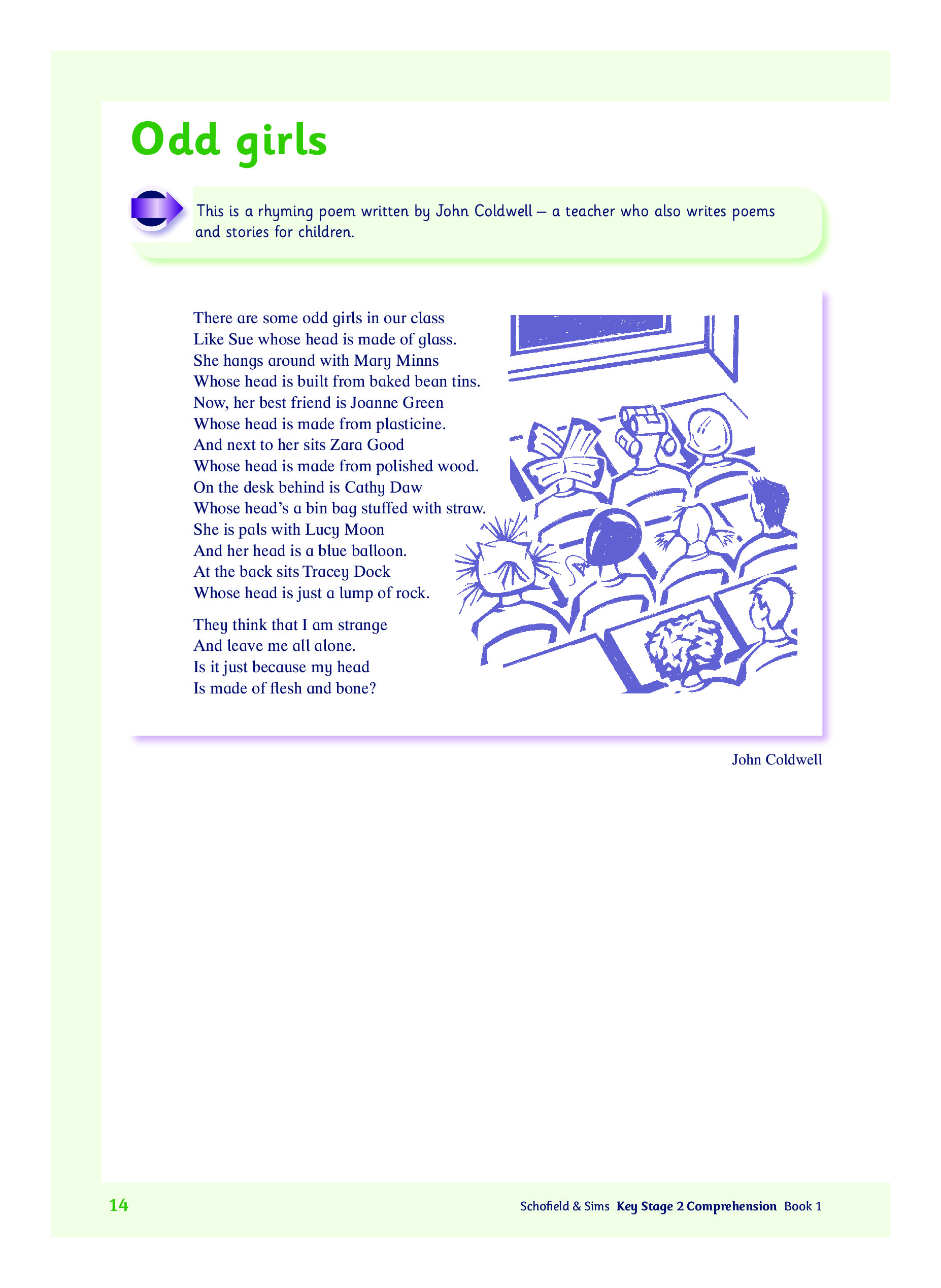 Odd girls

This is a rhyming poem written by John Coldwell – a teacher who also writes poems and stories for children.

There are some odd girls in our class
Like Sue whose head is made of glass.
She hangs around with Mary Minns
Whose head is built from baked bean tins.
Now, her best friend is Joanne Green
Whose head is made from plasticine.
And next to her sits Zara Good
Whose head is made from polished wood.
On the desk behind is Cathy Daw
Whose head's a bin bag stuffed with straw.
She is pals with Lucy Moon
And her head is a blue balloon.
At the back sits Tracey Dock
Whose head is just a lump of rock.

They think that I am strange
And leave me all alone.
Is it just because my head
Is made of flesh and bone?

John Coldwell

14

Schofield & Sims Key Stage 2 Comprehension Book 1